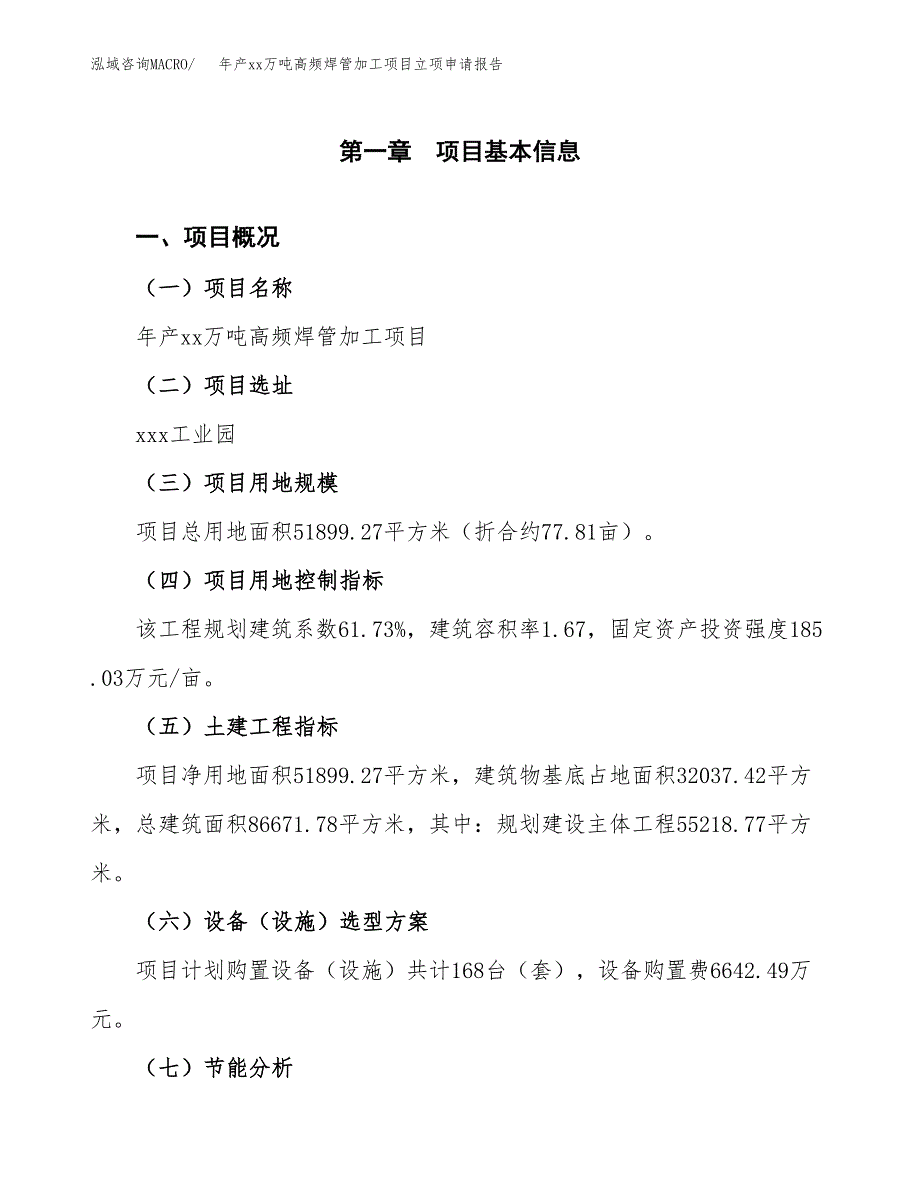 泓域咨询MACRO/　年产xx万吨高频焊管加工项目立项申请报告

第一章　项目基本信息

一、项目概况

（一）项目名称

年产xx万吨高频焊管加工项目

（二）项目选址

xxx工业园

（三）项目用地规模

项目总用地面积51899.27平方米（折合约77.81亩）。

（四）项目用地控制指标

该工程规划建筑系数61.73%，建筑容积率1.67，固定资产投资强度185.03万元/亩。

（五）土建工程指标

项目净用地面积51899.27平方米，建筑物基底占地面积32037.42平方米，总建筑面积86671.78平方米，其中：规划建设主体工程55218.77平方米。

（六）设备（设施）选型方案

项目计划购置设备（设施）共计168台（套），设备购置费6642.49万元。

（七）节能分析